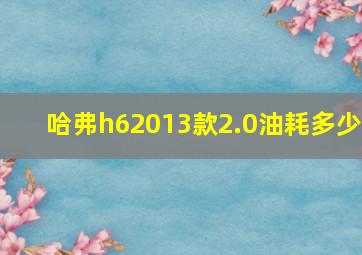 哈弗h62013款2.0油耗多少